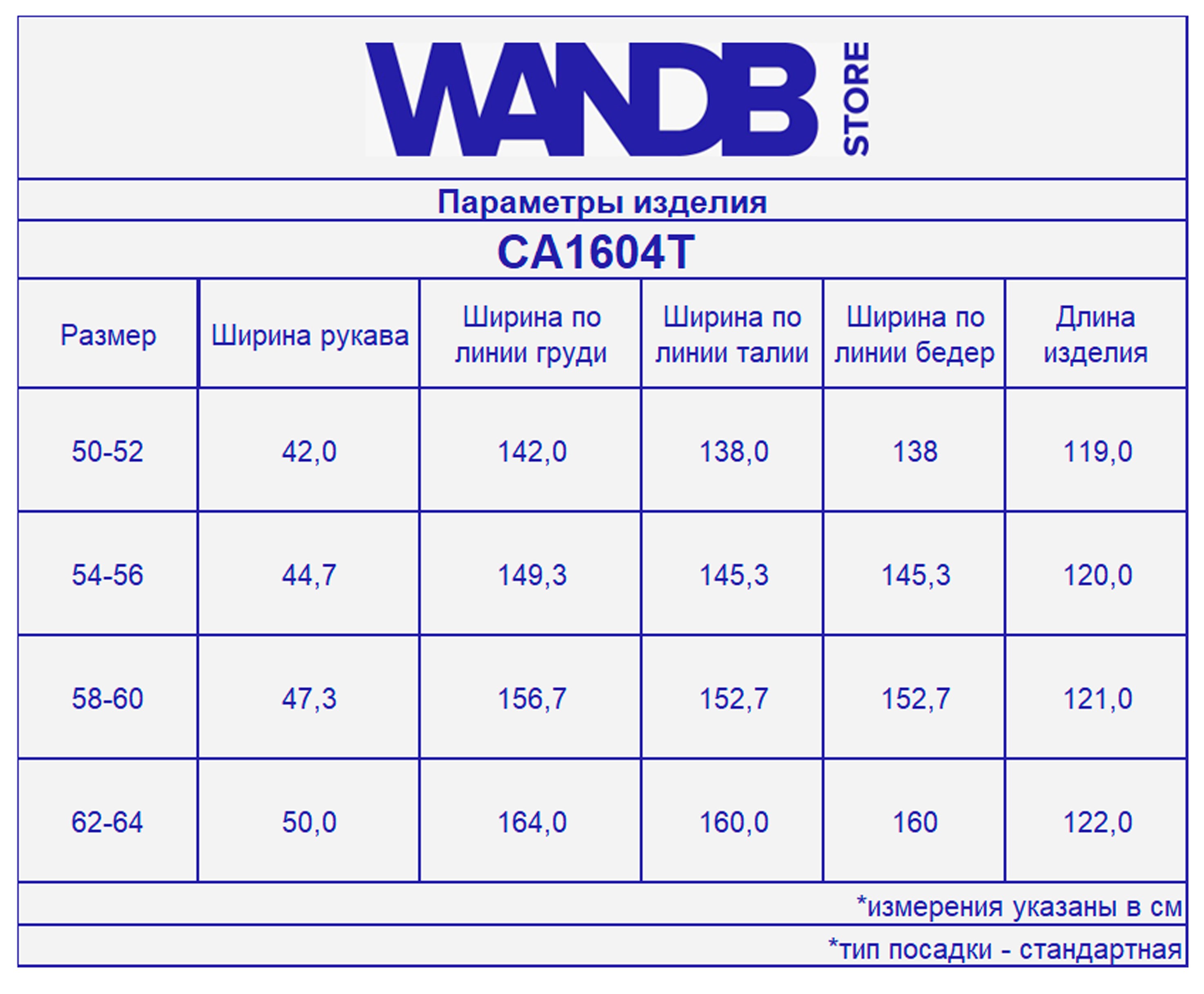 WANDB STORE

Параметры изделия

CA1604T

| Размер | Ширина рукава | Ширина по линии груди | Ширина по линии талии | Ширина по линии бедер | Длина изделия |
|---|---|---|---|---|---|
| 50-52 | 42,0 | 142,0 | 138,0 | 138 | 119,0 |
| 54-56 | 44,7 | 149,3 | 145,3 | 145,3 | 120,0 |
| 58-60 | 47,3 | 156,7 | 152,7 | 152,7 | 121,0 |
| 62-64 | 50,0 | 164,0 | 160,0 | 160 | 122,0 |

*измерения указаны в см

*тип посадки - стандартная